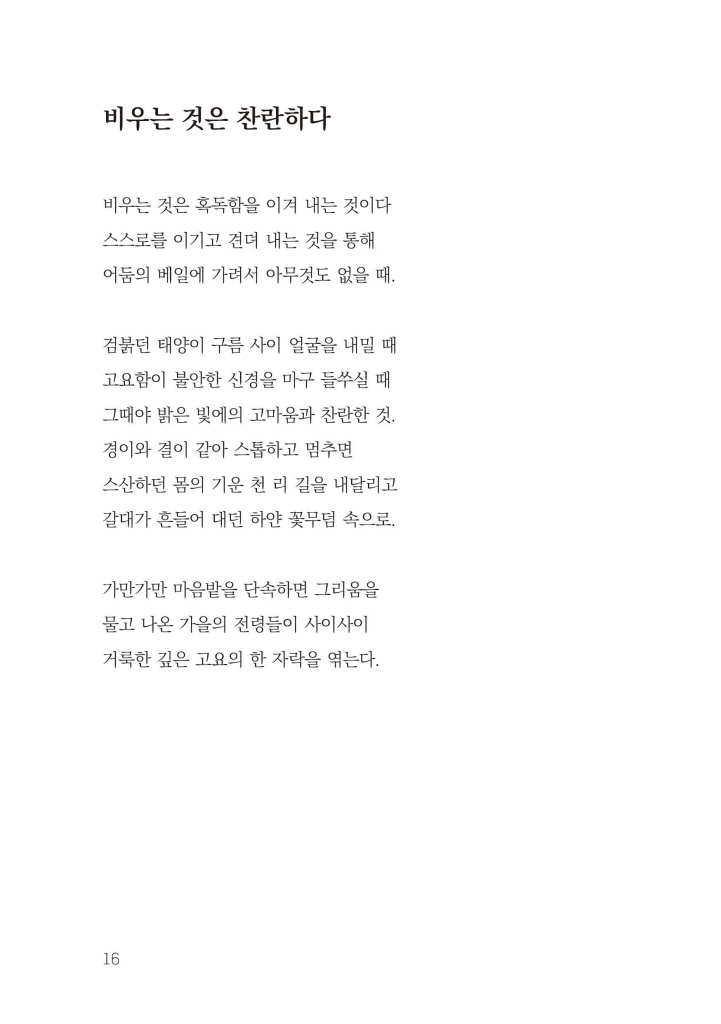 비우는 것은 찬란하다

비우는 것은 혹독함을 이겨 내는 것이다
스스로를 이기고 견뎌 내는 것을 통해
어둠의 베일에 가려서 아무것도 없을 때.

검붉던 태양이 구름 사이 얼굴을 내밀 때
고요함이 불안한 신경을 마구 들쑤실 때
그때야 밝은 빛에의 고마움과 찬란한 것.
경이와 결이 같아 스톱하고 멈추면
스산하던 몸의 기운 천 리 길을 내달리고
갈대가 흔들어 대던 하얀 꽃무덤 속으로.

가만가만 마음밭을 단속하면 그리움을
물고 나온 가을의 전령들이 사이사이
거룩한 깊은 고요의 한 자락을 엮는다.

16